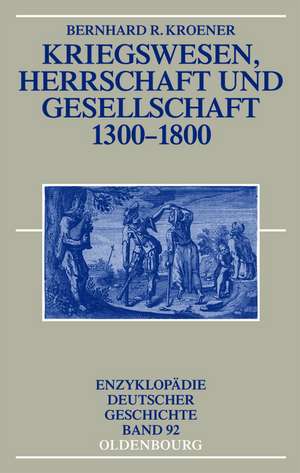 BERNHARD R. KROENER

KRIEGSWESEN, HERRSCHAFT UND GESELLSCHAFT 1300–1800

ENZYKLOPÄDIE DEUTSCHER GESCHICHTE BAND 92

OLDENBOURG